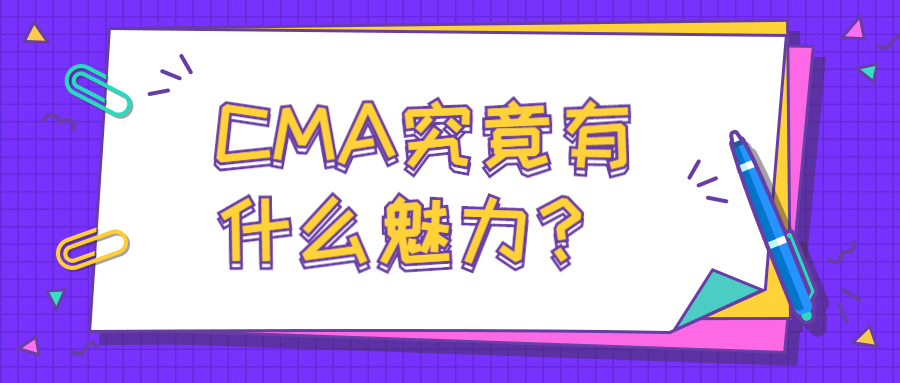 CMA究竟有什么魅力？